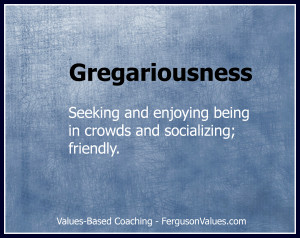 Gregariousness

Seeking and enjoying being in crowds and socializing; friendly.

Values-Based Coaching - FergusonValues.com